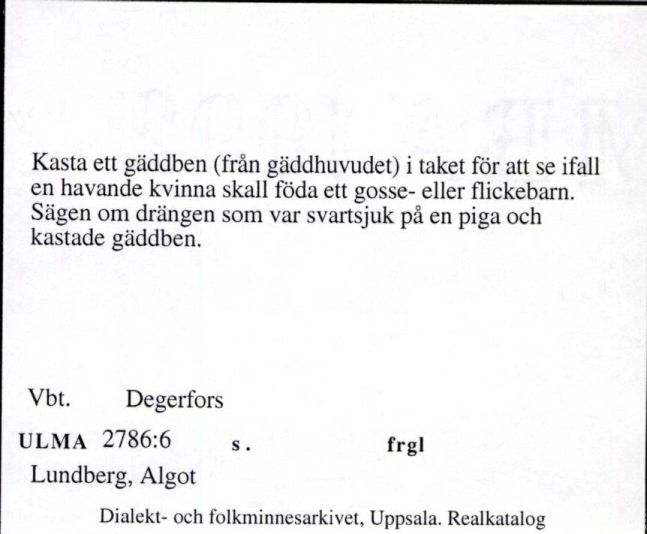 Kasta ett gäddben (från gäddhuvudet) i taket för att se ifall en havande kvinna skall föda ett gosse- eller flickebarn. Sägen om drängen som var svartsjuk på en piga och kastade gäddben.

Vbt. Degerfors

ULMA 2786:6 s. frgl

Lundberg, Algot

Dialekt- och folkminnesarkivet, Uppsala. Realkatalog